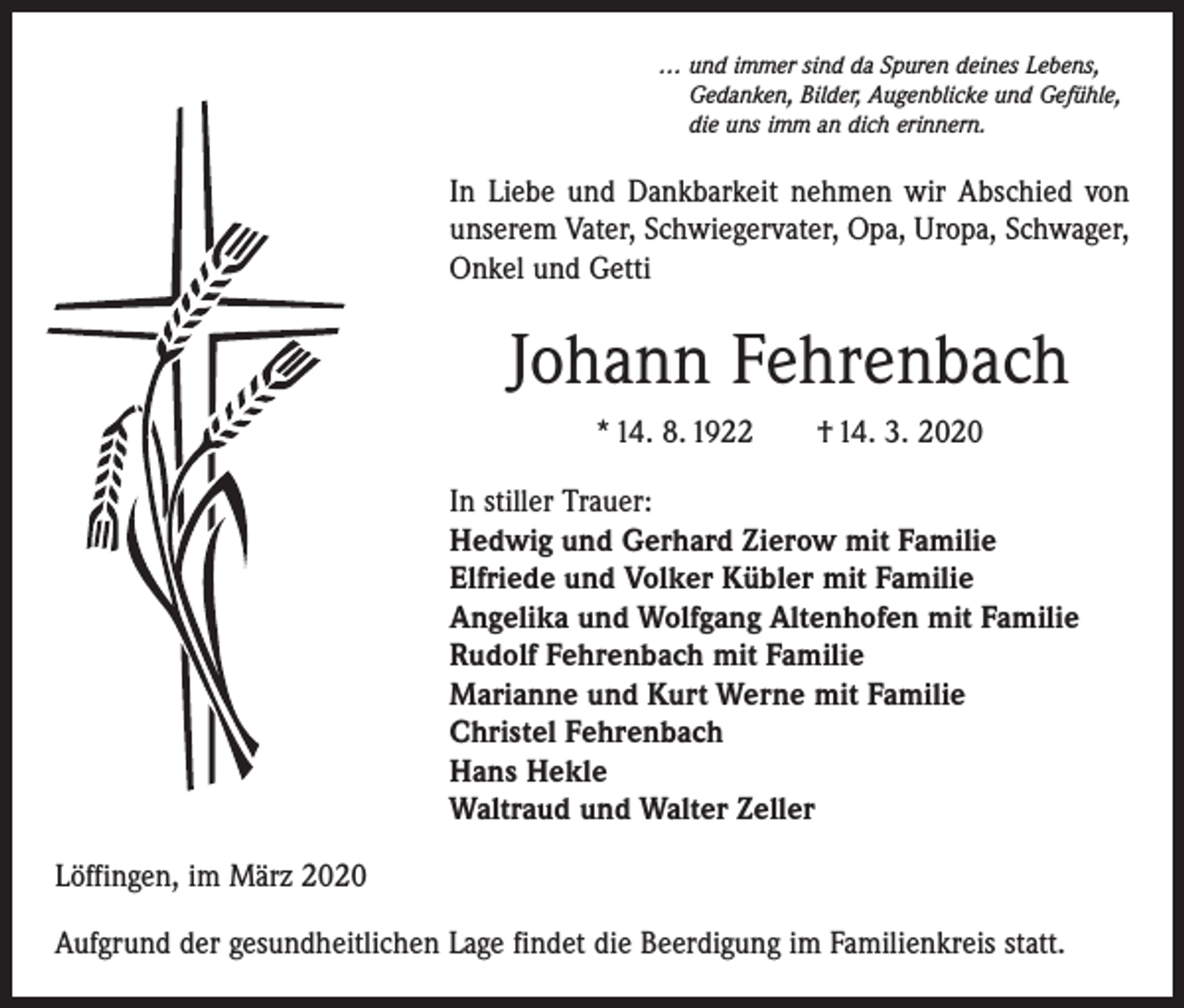 … und immer sind da Spuren deines Lebens, Gedanken, Bilder, Augenblicke und Gefühle, die uns imm an dich erinnern.

In Liebe und Dankbarkeit nehmen wir Abschied von unserem Vater, Schwiegervater, Opa, Uropa, Schwager, Onkel und Getti

Johann Fehrenbach

* 14. 8. 1922 † 14. 3. 2020

In stiller Trauer:
Hedwig und Gerhard Zierow mit Familie
Elfriede und Volker Kübler mit Familie
Angelika und Wolfgang Altenhofen mit Familie
Rudolf Fehrenbach mit Familie
Marianne und Kurt Werne mit Familie
Christel Fehrenbach
Hans Hekle
Waltraud und Walter Zeller

Löffingen, im März 2020

Aufgrund der gesundheitlichen Lage findet die Beerdigung im Familienkreis statt.